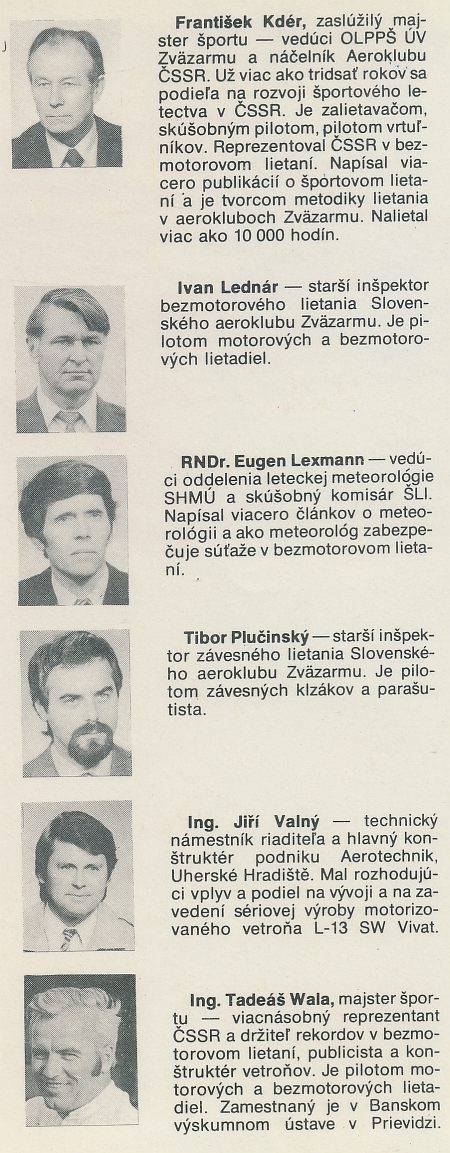 František Kdér, zaslúžilý majster športu — vedúci OLPPŠ ÚV Zväzarmu a náčelník Aeroklubu ČSSR. Už viac ako tridsať rokov sa podieľa na rozvoji športového letectva v ČSSR. Je zalietavačom, skúšobným pilotom, pilotom vrtuľníkov. Reprezentoval ČSSR v bezmotorovom lietaní. Napísal viacero publikácií o športovom lietaní a je tvorcom metodiky lietania v aerokluboch Zväzarmu. Nalietal viac ako 10 000 hodín.

Ivan Lednár — starší inšpektor bezmotorového lietania Slovenského aeroklubu Zväzarmu. Je pilotom motorových a bezmotorových lietadiel.

RNDr. Eugen Lexmann — vedúci oddelenia leteckej meteorológie SHMÚ a skúšobný komisár ŠLI. Napísal viacero článkov o meteorológii a ako meteorológ zabezpečuje súťaže v bezmotorovom lietaní.

Tibor Plučinský — starší inšpektor závesného lietania Slovenského aeroklubu Zväzarmu. Je pilotom závesných klzákov a parašutista.

Ing. Jiří Valný — technický námestník riaditeľa a hlavný konštruktér podniku Aerotechnik, Uherské Hradiště. Mal rozhodujúci vplyv a podiel na vývoji a na zavedení sériovej výroby motorizovaného vetroňa L-13 SW Vivat.

Ing. Tadeáš Wala, majster športu — viacnásobný reprezentant ČSSR a držiteľ rekordov v bezmotorovom lietaní, publicista a konštruktér vetroňov. Je pilotom motorových a bezmotorových lietadiel. Zamestnaný je v Banskom výskumnom ústave v Prievidzi.